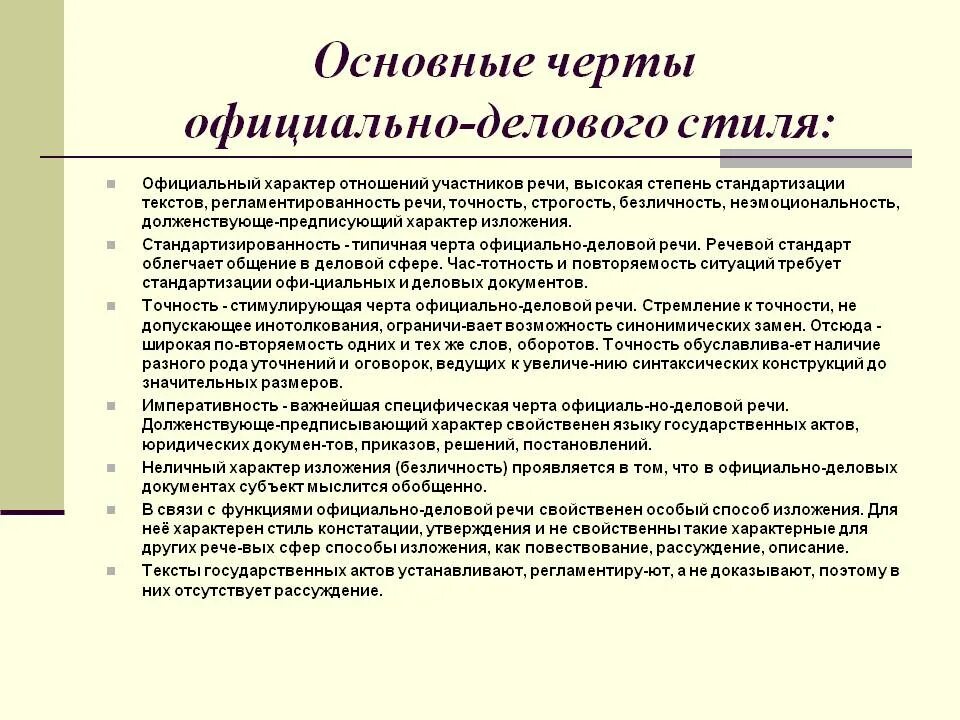 Основные черты официально-делового стиля:

Официальный характер отношений участников речи, высокая степень стандартизации текстов, регламентированность речи, точность, строгость, безличность, неэмоциональность, долженствующе-предписующий характер изложения.

Стандартизированность - типичная черта официально-деловой речи. Речевой стандарт облегчает общение в деловой сфере. Час-тотность и повторяемость ситуаций требует стандартизации офи-циальных и деловых документов.

Точность - стимулирующая черта официально-деловой речи. Стремление к точности, не допускающее инотолкования, ограничи-вает возможность синонимических замен. Отсюда - широкая по-вторяемость одних и тех же слов, оборотов. Точность обуславлива-ет наличие разного рода уточнений и оговорок, ведущих к увеличе-нию синтаксических конструкций до значительных размеров.

Императивность - важнейшая специфическая черта официаль-но-деловой речи. Долженствующе-предписывающий характер свойственен языку государственных актов, юридических докумен-тов, приказов, решений, постановлений.

Неличный характер изложения (безличность) проявляется в том, что в официально-деловых документах субъект мыслится обобщенно.

В связи с функциями официально-деловой речи свойственен особый способ изложения. Для неё характерен стиль констатации, утверждения и не свойственны такие характерные для других рече-вых сфер способы изложения, как повествование, рассуждение, описание.

Тексты государственных актов устанавливают, регламентиру-ют, а не доказывают, поэтому в них отсутствует рассуждение.